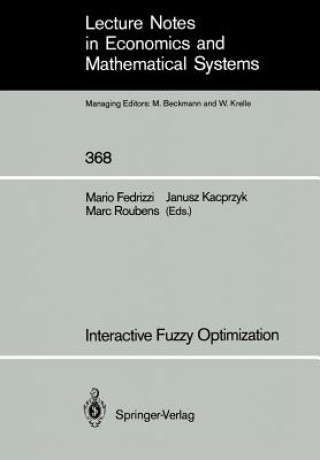 Lecture Notes in Economics and Mathematical Systems

Managing Editors: M. Beckmann and W. Krelle

368

Mario Fedrizzi Janusz Kacprzyk
Marc Roubens (Eds.)

Interactive Fuzzy Optimization

Springer-Verlag